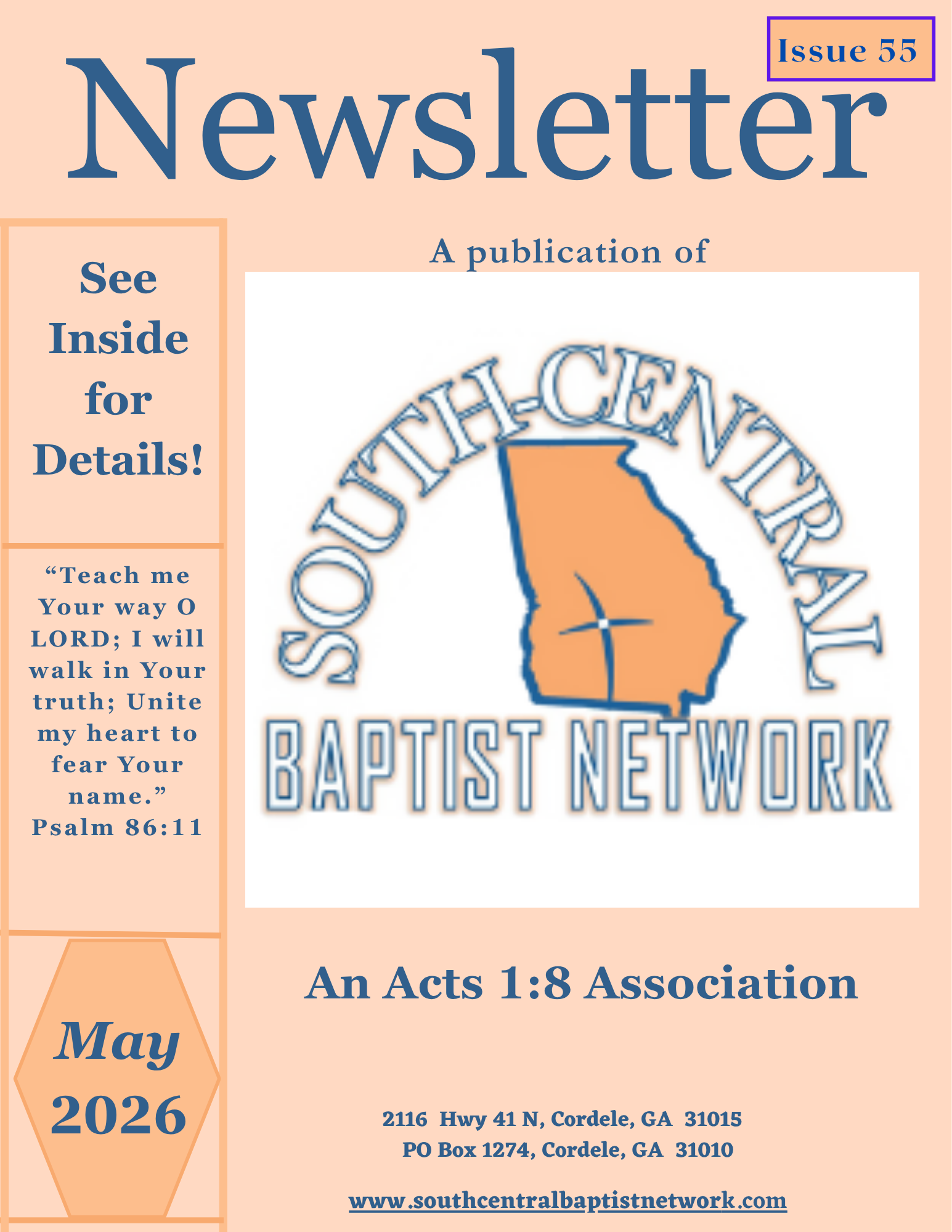 Issue 55

Newsletter

See Inside for Details!

"Teach me Your way O LORD; I will walk in Your truth; Unite my heart to fear Your name."
Psalm 86:11

May 2026

A publication of

SOUTH-CENTRAL
BAPTIST NETWORK

An Acts 1:8 Association

2116 Hwy 41 N, Cordele, GA 31015
PO Box 1274, Cordele, GA 31010

www.southcentralbaptistnetwork.com